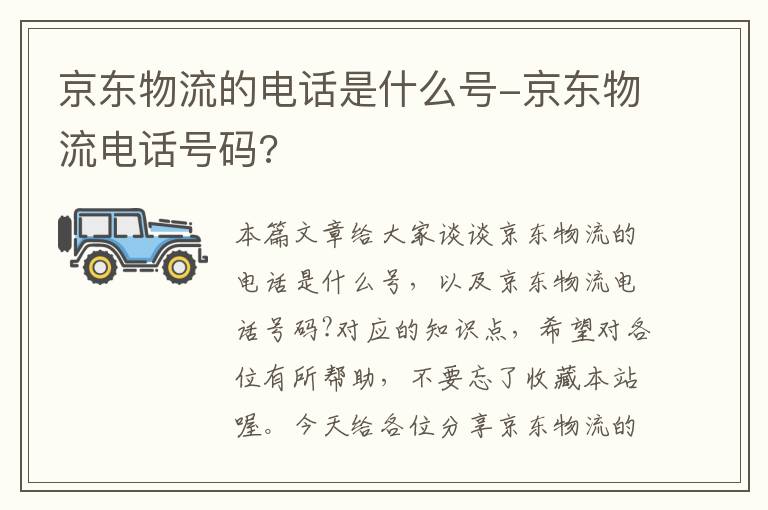 京东物流的电话是什么号-京东物流电话号码?

本篇文章给大家谈谈京东物流的电话是什么号，以及京东物流电话号码?对应的知识点，希望对各位有所帮助，不要忘了收藏本站喔。今天给各位分享京东物流的